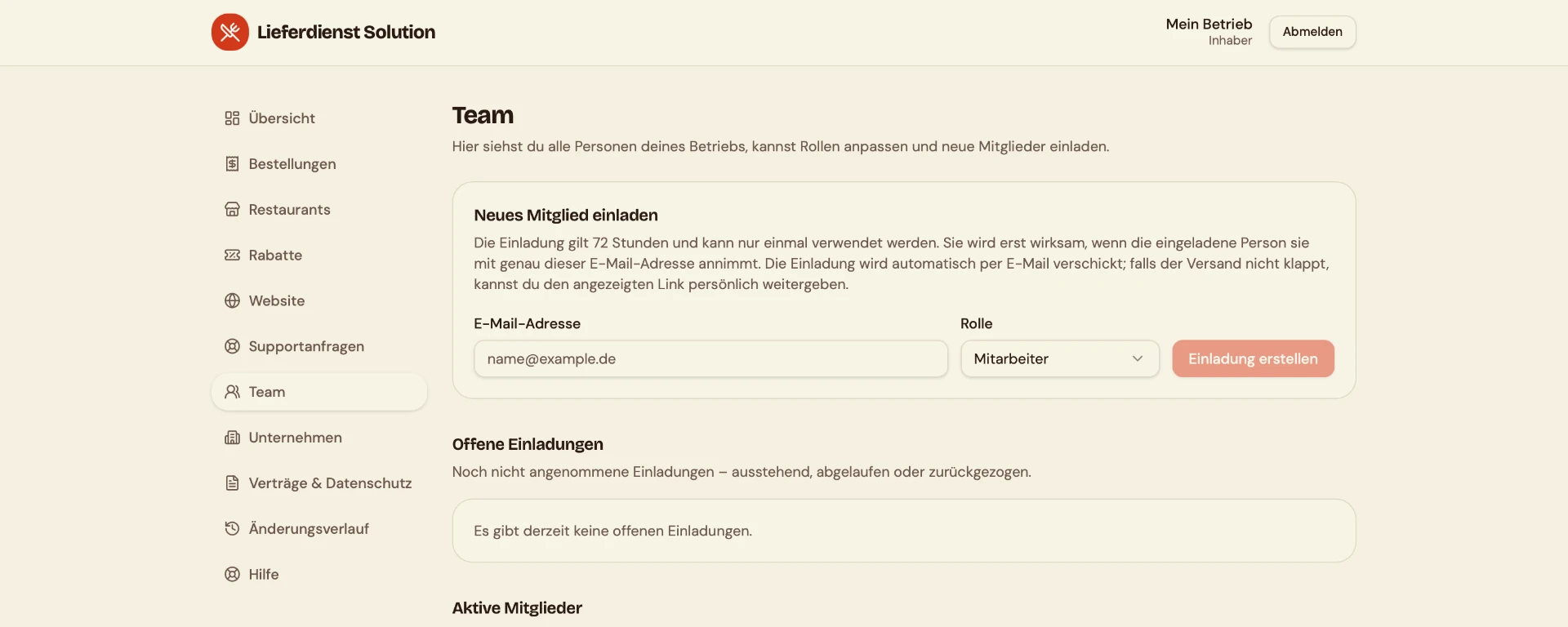 Lieferdienst Solution

Mein Betrieb
Inhaber

Abmelden

Übersicht

Bestellungen

Restaurants

Rabatte

Website

Supportanfragen

Team

Unternehmen

Verträge & Datenschutz

Änderungsverlauf

Hilfe

Team

Hier siehst du alle Personen deines Betriebs, kannst Rollen anpassen und neue Mitglieder einladen.

Neues Mitglied einladen

Die Einladung gilt 72 Stunden und kann nur einmal verwendet werden. Sie wird erst wirksam, wenn die eingeladene Person sie mit genau dieser E-Mail-Adresse annimmt. Die Einladung wird automatisch per E-Mail verschickt; falls der Versand nicht klappt, kannst du den angezeigten Link persönlich weitergeben.

E-Mail-Adresse

name@example.de

Rolle

Mitarbeiter

Einladung erstellen

Offene Einladungen

Noch nicht angenommene Einladungen – ausstehend, abgelaufen oder zurückgezogen.

Es gibt derzeit keine offenen Einladungen.

Aktive Mitglieder